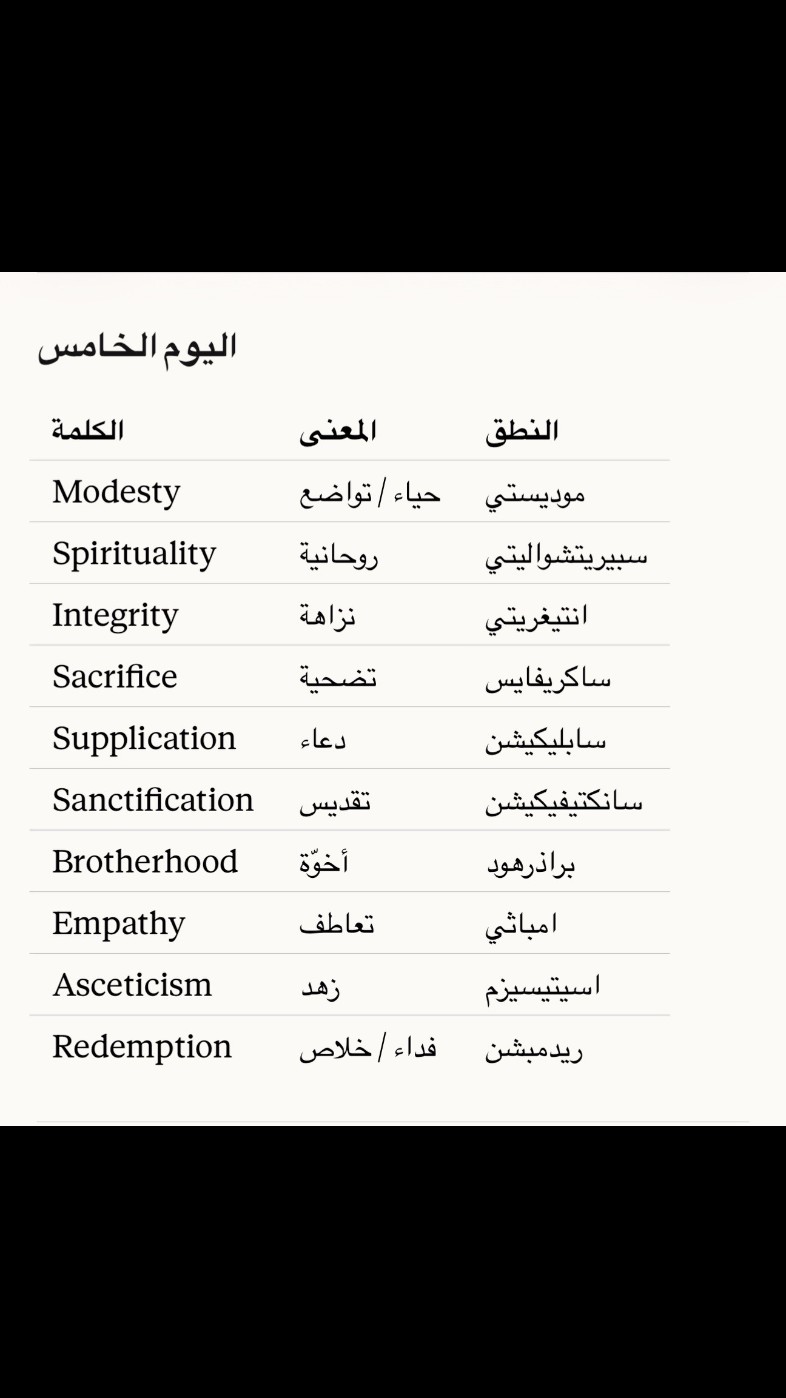 اليوم الخامس

| الكلمة | المعنى | النطق |
|---|---|---|
| Modesty | حياء / تواضع | موديستي |
| Spirituality | روحانية | سبيريتشواليتي |
| Integrity | نزاهة | انتيغريتي |
| Sacrifice | تضحية | ساكريفايس |
| Supplication | دعاء | سابليكيشن |
| Sanctification | تقديس | سانكتيفيكيشن |
| Brotherhood | أخوّة | براذرهود |
| Empathy | تعاطف | امباثي |
| Asceticism | زهد | اسيتيسيزم |
| Redemption | فداء / خلاص | ريدمبشن |